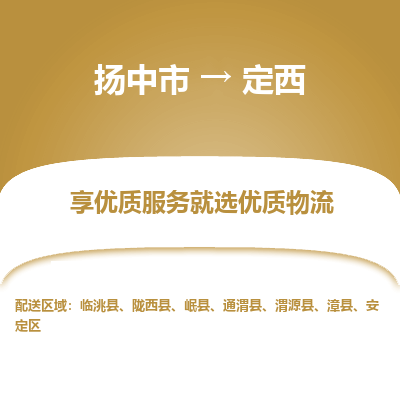 扬中市 → 定西

享优质服务就选优质物流

配送区域：临洮县、陇西县、岷县、通渭县、渭源县、漳县、安定区